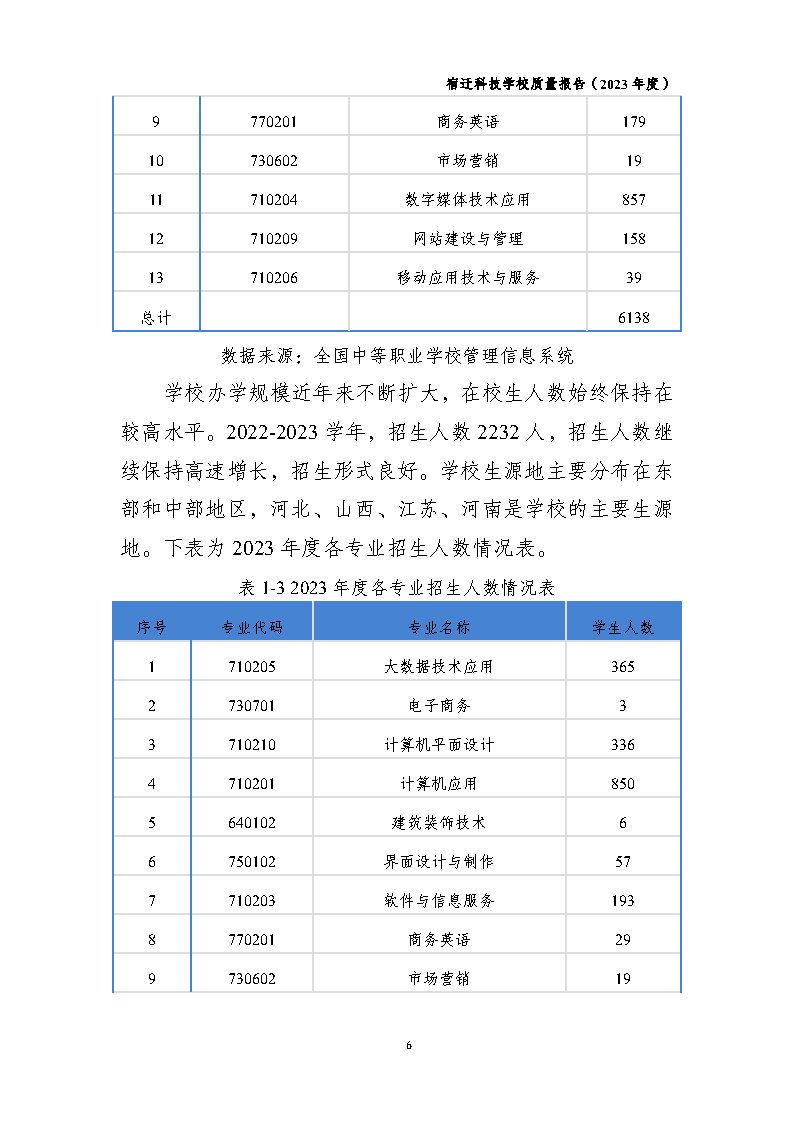 宿迁科技学校质量报告（2023 年度）

| 9 | 770201 | 商务英语 | 179 |
|---|---|---|---|
| 10 | 730602 | 市场营销 | 19 |
| 11 | 710204 | 数字媒体技术应用 | 857 |
| 12 | 710209 | 网站建设与管理 | 158 |
| 13 | 710206 | 移动应用技术与服务 | 39 |
| 总计 | | | 6138 |

数据来源：全国中等职业学校管理信息系统

学校办学规模近年来不断扩大，在校生人数始终保持在较高水平。2022-2023 学年，招生人数 2232 人，招生人数继续保持高速增长，招生形式良好。学校生源地主要分布在东部和中部地区，河北、山西、江苏、河南是学校的主要生源地。下表为 2023 年度各专业招生人数情况表。

表 1-3 2023 年度各专业招生人数情况表

| 序号 | 专业代码 | 专业名称 | 学生人数 |
|---|---|---|---|
| 1 | 710205 | 大数据技术应用 | 365 |
| 2 | 730701 | 电子商务 | 3 |
| 3 | 710210 | 计算机平面设计 | 336 |
| 4 | 710201 | 计算机应用 | 850 |
| 5 | 640102 | 建筑装饰技术 | 6 |
| 6 | 750102 | 界面设计与制作 | 57 |
| 7 | 710203 | 软件与信息服务 | 193 |
| 8 | 770201 | 商务英语 | 29 |
| 9 | 730602 | 市场营销 | 19 |

6